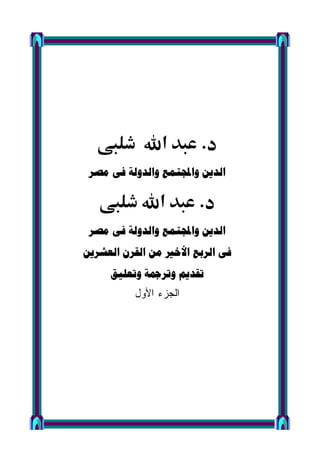 د. عبد الله شلبى

الدين والمجتمع والدولة فى مصر

د. عبد الله شلبى

الدين والمجتمع والدولة فى مصر

فى الربع الأخير من القرن العشرين

تقديم وترجمة وتعليق

الجزء الأول